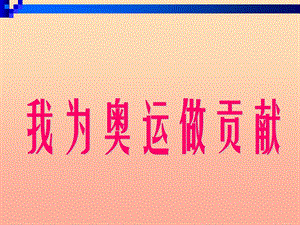 我为奥运做贡献